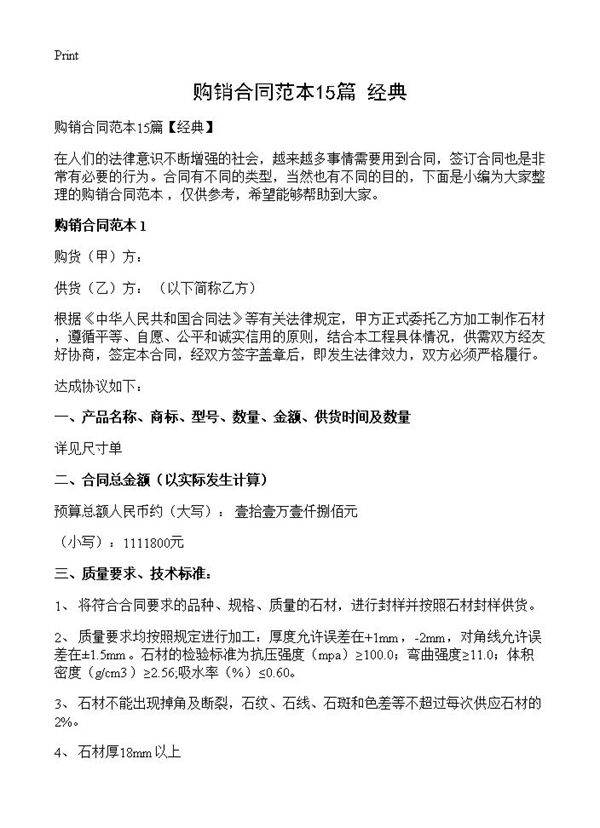 Print

购销合同范本15篇 经典

购销合同范本15篇【经典】

在人们的法律意识不断增强的社会，越来越多事情需要用到合同，签订合同也是非常有必要的行为。合同有不同的类型，当然也有不同的目的，下面是小编为大家整理的购销合同范本，仅供参考，希望能够帮助到大家。

购销合同范本1

购货（甲）方：

供货（乙）方：（以下简称乙方）

根据《中华人民共和国合同法》等有关法律规定，甲方正式委托乙方加工制作石材，遵循平等、自愿、公平和诚实信用的原则，结合本工程具体情况，供需双方经友好协商，签定本合同，经双方签字盖章后，即发生法律效力，双方必须严格履行。

达成协议如下：

一、产品名称、商标、型号、数量、金额、供货时间及数量

详见尺寸单

二、合同总金额（以实际发生计算）

预算总额人民币约（大写）：壹拾壹万壹仟捌佰元

（小写）：1111800元

三、质量要求、技术标准：

1、将符合合同要求的品种、规格、质量的石材，进行封样并按照石材封样供货。

2、质量要求均按照规定进行加工：厚度允许误差在+1mm，-2mm，对角线允许误差在±1.5mm。石材的检验标准为抗压强度（mpa）≥100.0；弯曲强度≥11.0；体积密度（g/cm3）≥2.56;吸水率（%）≤0.60。

3、石材不能出现掉角及断裂，石纹、石线、石斑和色差等不超过每次供应石材的2%。

4、石材厚18mm以上